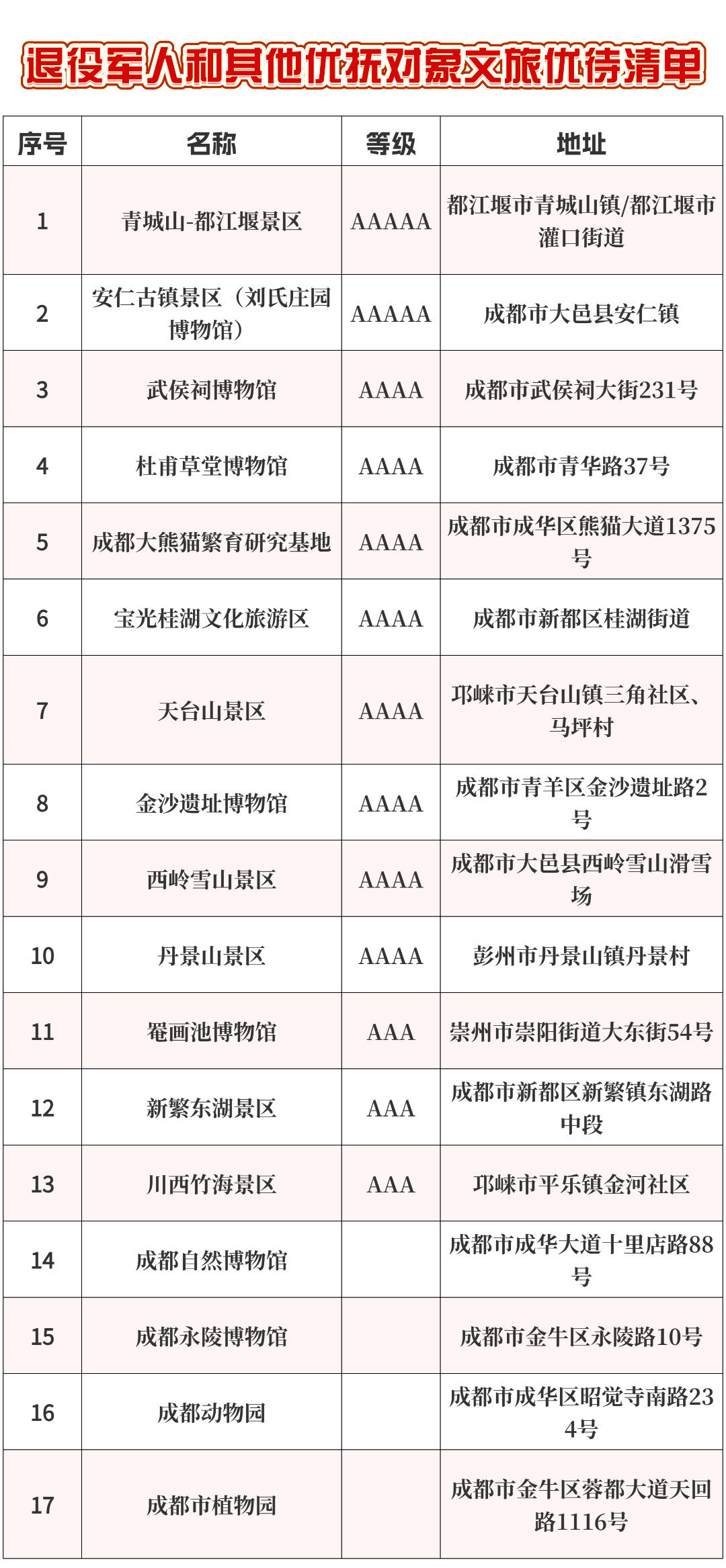 退役军人和其他优抚对象文旅优待清单

| 序号 | 名称 | 等级 | 地址 |
|---|---|---|---|
| 1 | 青城山-都江堰景区 | AAAAA | 都江堰市青城山镇/都江堰市灌口街道 |
| 2 | 安仁古镇景区（刘氏庄园博物馆） | AAAAA | 成都市大邑县安仁镇 |
| 3 | 武侯祠博物馆 | AAAA | 成都市武侯祠大街231号 |
| 4 | 杜甫草堂博物馆 | AAAA | 成都市青华路37号 |
| 5 | 成都大熊猫繁育研究基地 | AAAA | 成都市成华区熊猫大道1375号 |
| 6 | 宝光桂湖文化旅游区 | AAAA | 成都市新都区桂湖街道 |
| 7 | 天台山景区 | AAAA | 邛崃市天台山镇三角社区、马坪村 |
| 8 | 金沙遗址博物馆 | AAAA | 成都市青羊区金沙遗址路2号 |
| 9 | 西岭雪山景区 | AAAA | 成都市大邑县西岭雪山滑雪场 |
| 10 | 丹景山景区 | AAAA | 彭州市丹景山镇丹景村 |
| 11 | 罨画池博物馆 | AAA | 崇州市崇阳街道大东街54号 |
| 12 | 新繁东湖景区 | AAA | 成都市新都区新繁镇东湖路中段 |
| 13 | 川西竹海景区 | AAA | 邛崃市平乐镇金河社区 |
| 14 | 成都自然博物馆 |  | 成都市成华大道十里店路88号 |
| 15 | 成都永陵博物馆 |  | 成都市金牛区永陵路10号 |
| 16 | 成都动物园 |  | 成都市成华区昭觉寺南路234号 |
| 17 | 成都市植物园 |  | 成都市金牛区蓉都大道天回路1116号 |